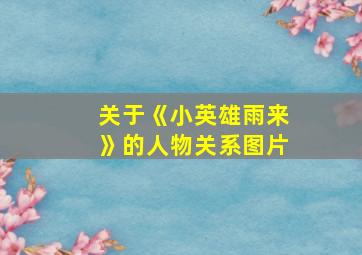 关于《小英雄雨来》的人物关系图片